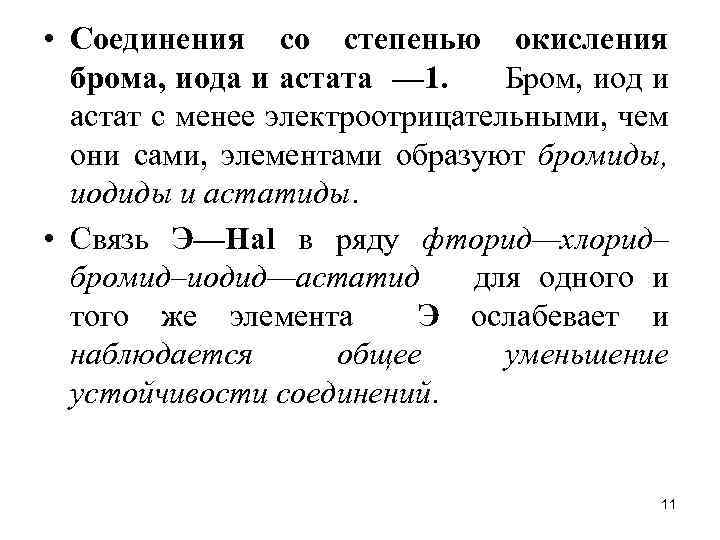 • Соединения со степенью окисления брома, иода и астата —1. Бром, иод и астат с менее электроотрицательными, чем они сами, элементами образуют бромиды, иодиды и астатиды.

• Связь Э—Hal в ряду фторид—хлорид–бромид–иодид—астатид для одного и того же элемента Э ослабевает и наблюдается общее уменьшение устойчивости соединений.

11